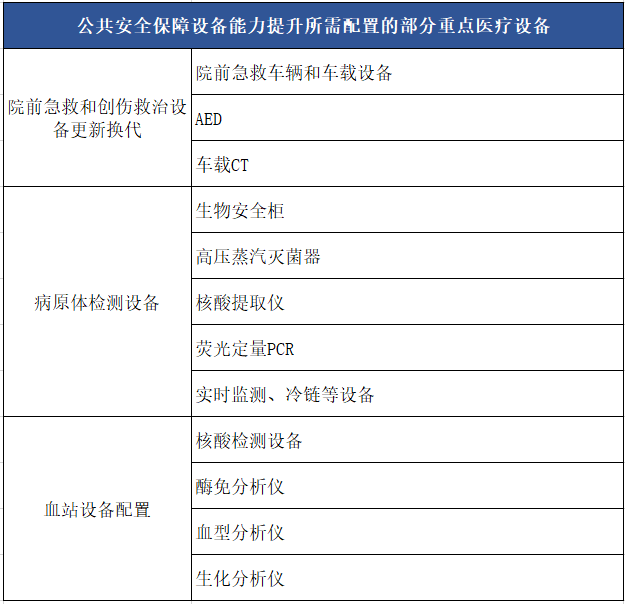 | 公共安全保障设备能力提升所需配置的部分重点医疗设备 | |
|---|---|
| 院前急救和创伤救治设备更新换代 | 院前急救车辆和车载设备 |
| | AED |
| | 车载CT |
| 病原体检测设备 | 生物安全柜 |
| | 高压蒸汽灭菌器 |
| | 核酸提取仪 |
| | 荧光定量PCR |
| | 实时监测、冷链等设备 |
| 血站设备配置 | 核酸检测设备 |
| | 酶免分析仪 |
| | 血型分析仪 |
| | 生化分析仪 |